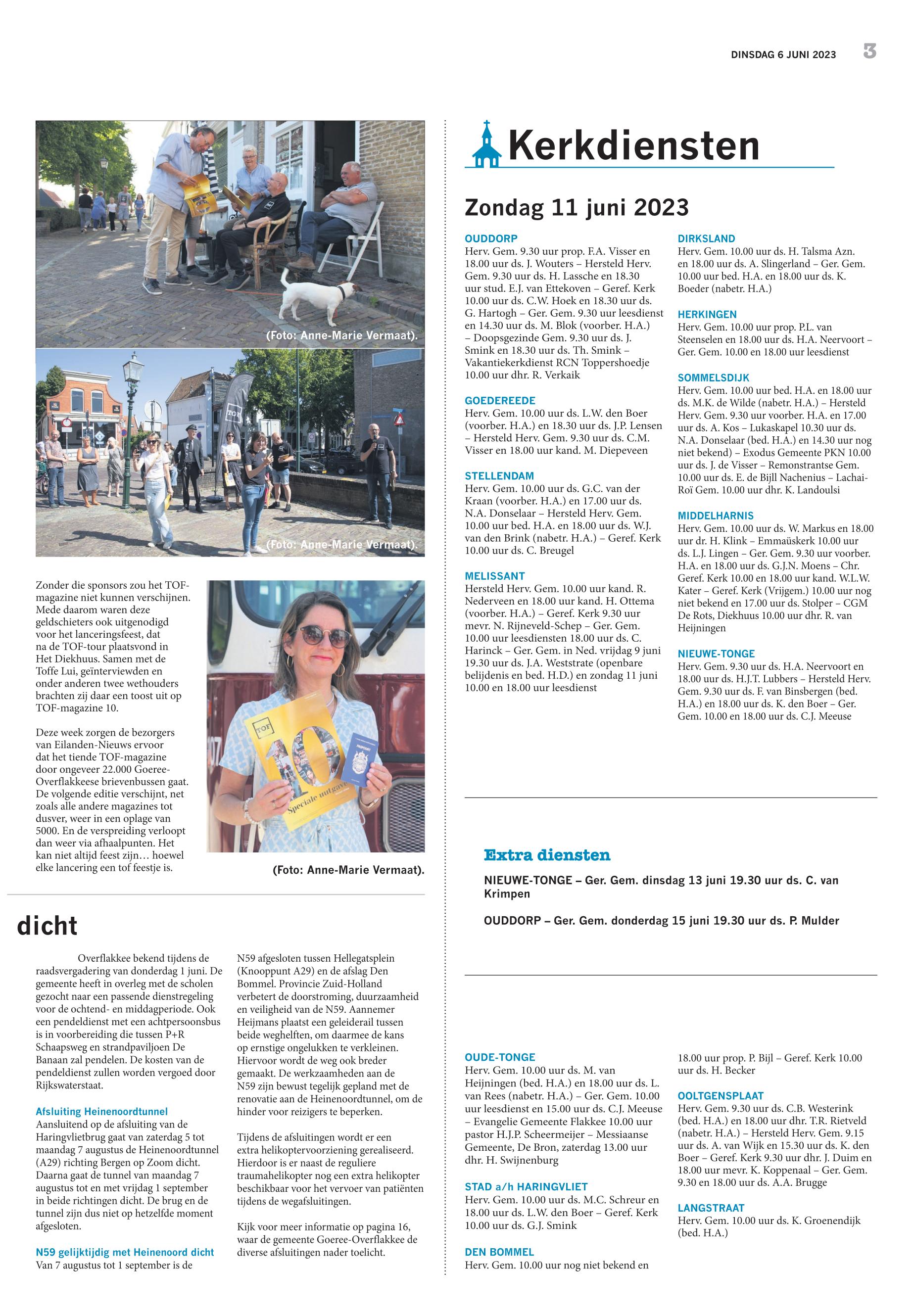 DINSDAG 6 JUNI 2023 3

(Foto: Anne-Marie Vermaat).

TOF

(Foto: Anne-Marie Vermaat).

Zonder die sponsors zou het TOF-magazine niet kunnen verschijnen. Mede daarom waren deze geldschieters ook uitgenodigd voor het lanceringsfeest, dat na de TOF-tour plaatsvond in Het Diekhuus. Samen met de Toffe Lui, geïnterviewden en onder anderen twee wethouders brachten zij daar een toost uit op TOF-magazine 10.

Deze week zorgen de bezorgers van Eilanden-Nieuws ervoor dat het tiende TOF-magazine door ongeveer 22.000 Goeree-Overflakkeese brievenbussen gaat. De volgende editie verschijnt, net zoals alle andere magazines tot dusver, weer in een oplage van 5000. En de verspreiding verloopt dan weer via afhaalpunten. Het kan niet altijd feest zijn… hoewel elke lancering een tof feestje is.

TOF 10 Speciale uitgave

(Foto: Anne-Marie Vermaat).

dicht

Overflakkee bekend tijdens de raadsvergadering van donderdag 1 juni. De gemeente heeft in overleg met de scholen gezocht naar een passende dienstregeling voor de ochtend- en middagperiode. Ook een pendeldienst met een achtpersoonsbus is in voorbereiding die tussen P+R Schaapsweg en strandpaviljoen De Banaan zal pendelen. De kosten van de pendeldienst zullen worden vergoed door Rijkswaterstaat.

Afsluiting Heinenoordtunnel
Aansluitend op de afsluiting van de Haringvlietbrug gaat van zaterdag 5 tot maandag 7 augustus de Heinenoordtunnel (A29) richting Bergen op Zoom dicht. Daarna gaat de tunnel van maandag 7 augustus tot en met vrijdag 1 september in beide richtingen dicht. De brug en de tunnel zijn dus niet op hetzelfde moment afgesloten.

N59 gelijktijdig met Heinenoord dicht
Van 7 augustus tot 1 september is de N59 afgesloten tussen Hellegatsplein (Knooppunt A29) en de afslag Den Bommel. Provincie Zuid-Holland verbetert de doorstroming, duurzaamheid en veiligheid van de N59. Aannemer Heijmans plaatst een geleiderail tussen beide weghelften, om daarmee de kans op ernstige ongelukken te verkleinen. Hiervoor wordt de weg ook breder gemaakt. De werkzaamheden aan de N59 zijn bewust tegelijk gepland met de renovatie aan de Heinenoordtunnel, om de hinder voor reizigers te beperken.

Tijdens de afsluitingen wordt er een extra helikoptervoorziening gerealiseerd. Hierdoor is er naast de reguliere traumahelikopter nog een extra helikopter beschikbaar voor het vervoer van patiënten tijdens de wegafsluitingen.

Kijk voor meer informatie op pagina 16, waar de gemeente Goeree-Overflakkee de diverse afsluitingen nader toelicht.

Kerkdiensten

Zondag 11 juni 2023

OUDDORP
Herv. Gem. 9.30 uur prop. F.A. Visser en 18.00 uur ds. J. Wouters – Hersteld Herv. Gem. 9.30 uur ds. H. Lassche en 18.30 uur stud. E.J. van Ettekoven – Geref. Kerk 10.00 uur ds. C.W. Hoek en 18.30 uur ds. G. Hartogh – Ger. Gem. 9.30 uur leesdienst en 14.30 uur ds. M. Blok (voorber. H.A.) – Doopsgezinde Gem. 9.30 uur ds. J. Smink en 18.30 uur ds. Th. Smink – Vakantiekerkdienst RCN Toppershoedje 10.00 uur dhr. R. Verkaik

GOEDEREEDE
Herv. Gem. 10.00 uur ds. L.W. den Boer (voorber. H.A.) en 18.30 uur ds. J.P. Lensen – Hersteld Herv. Gem. 9.30 uur ds. C.M. Visser en 18.00 uur kand. M. Diepeveen

STELLENDAM
Herv. Gem. 10.00 uur ds. G.C. van der Kraan (voorber. H.A.) en 17.00 uur ds. N.A. Donselaar – Hersteld Herv. Gem. 10.00 uur bed. H.A. en 18.00 uur ds. W.J. van den Brink (nabetr. H.A.) – Geref. Kerk 10.00 uur ds. C. Breugel

MELISSANT
Hersteld Herv. Gem. 10.00 uur kand. R. Nederveen en 18.00 uur kand. H. Ottema (voorber. H.A.) – Geref. Kerk 9.30 uur mevr. N. Rijneveld-Schep – Ger. Gem. 10.00 uur leesdiensten 18.00 uur ds. C. Harinck – Ger. Gem. in Ned. vrijdag 9 juni 19.30 uur ds. J.A. Weststrate (openbare belijdenis en bed. H.D.) en zondag 11 juni 10.00 en 18.00 uur leesdienst

DIRKSLAND
Herv. Gem. 10.00 uur ds. H. Talsma Azn. en 18.00 uur ds. A. Slingerland – Ger. Gem. 10.00 uur bed. H.A. en 18.00 uur ds. K. Boeder (nabetr. H.A.)

HERKINGEN
Herv. Gem. 10.00 uur prop. P.L. van Steenselen en 18.00 uur ds. H.A. Neervoort – Ger. Gem. 10.00 en 18.00 uur leesdienst

SOMMELSDIJK
Herv. Gem. 10.00 uur bed. H.A. en 18.00 uur ds. M.K. de Wilde (nabetr. H.A.) – Hersteld Herv. Gem. 9.30 uur voorber. H.A. en 17.00 uur ds. A. Kos – Lukaskapel 10.30 uur ds. N.A. Donselaar (bed. H.A.) en 14.30 uur nog niet bekend) – Exodus Gemeente PKN 10.00 uur ds. J. de Visser – Remonstrantse Gem. 10.00 uur ds. E. de Bijll Nachenius – Lachai-Roï Gem. 10.00 uur dhr. K. Landoulsi

MIDDELHARNIS
Herv. Gem. 10.00 uur ds. W. Markus en 18.00 uur dr. H. Klink – Emmaüskerk 10.00 uur ds. L.J. Lingen – Ger. Gem. 9.30 uur voorber. H.A. en 18.00 uur ds. G.J.N. Moens – Chr. Geref. Kerk 10.00 en 18.00 uur kand. W.L.W. Kater – Geref. Kerk (Vrijgem.) 10.00 uur nog niet bekend en 17.00 uur ds. Stolper – CGM De Rots, Diekhuus 10.00 uur dhr. R. van Heijningen

NIEUWE-TONGE
Herv. Gem. 9.30 uur ds. H.A. Neervoort en 18.00 uur ds. H.J.T. Lubbers – Hersteld Herv. Gem. 9.30 uur ds. F. van Binsbergen (bed. H.A.) en 18.00 uur ds. K. den Boer – Ger. Gem. 10.00 en 18.00 uur ds. C.J. Meeuse

Extra diensten

NIEUWE-TONGE – Ger. Gem. dinsdag 13 juni 19.30 uur ds. C. van Krimpen

OUDDORP – Ger. Gem. donderdag 15 juni 19.30 uur ds. P. Mulder

OUDE-TONGE
Herv. Gem. 10.00 uur ds. M. van Heijningen (bed. H.A.) en 18.00 uur ds. L. van Rees (nabetr. H.A.) – Ger. Gem. 10.00 uur leesdienst en 15.00 uur ds. C.J. Meeuse – Evangelie Gemeente Flakkee 10.00 uur pastor H.J.P. Scheermeijer – Messiaanse Gemeente, De Bron, zaterdag 13.00 uur dhr. H. Swijnenburg

STAD a/h HARINGVLIET
Herv. Gem. 10.00 uur ds. M.C. Schreur en 18.00 uur ds. L.W. den Boer – Geref. Kerk 10.00 uur ds. G.J. Smink

DEN BOMMEL
Herv. Gem. 10.00 uur nog niet bekend en 18.00 uur prop. P. Bijl – Geref. Kerk 10.00 uur ds. H. Becker

OOLTGENSPLAAT
Herv. Gem. 9.30 uur ds. C.B. Westerink (bed. H.A.) en 18.00 uur dhr. T.R. Rietveld (nabetr. H.A.) – Hersteld Herv. Gem. 9.15 uur ds. A. van Wijk en 15.30 uur ds. K. den Boer – Geref. Kerk 9.30 uur dhr. J. Duim en 18.00 uur mevr. K. Koppenaal – Ger. Gem. 9.30 en 18.00 uur ds. A.A. Brugge

LANGSTRAAT
Herv. Gem. 10.00 uur ds. K. Groenendijk (bed. H.A.)